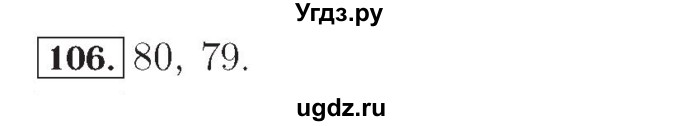 Угдз.ру

106. 80, 79.

ugdz.ru